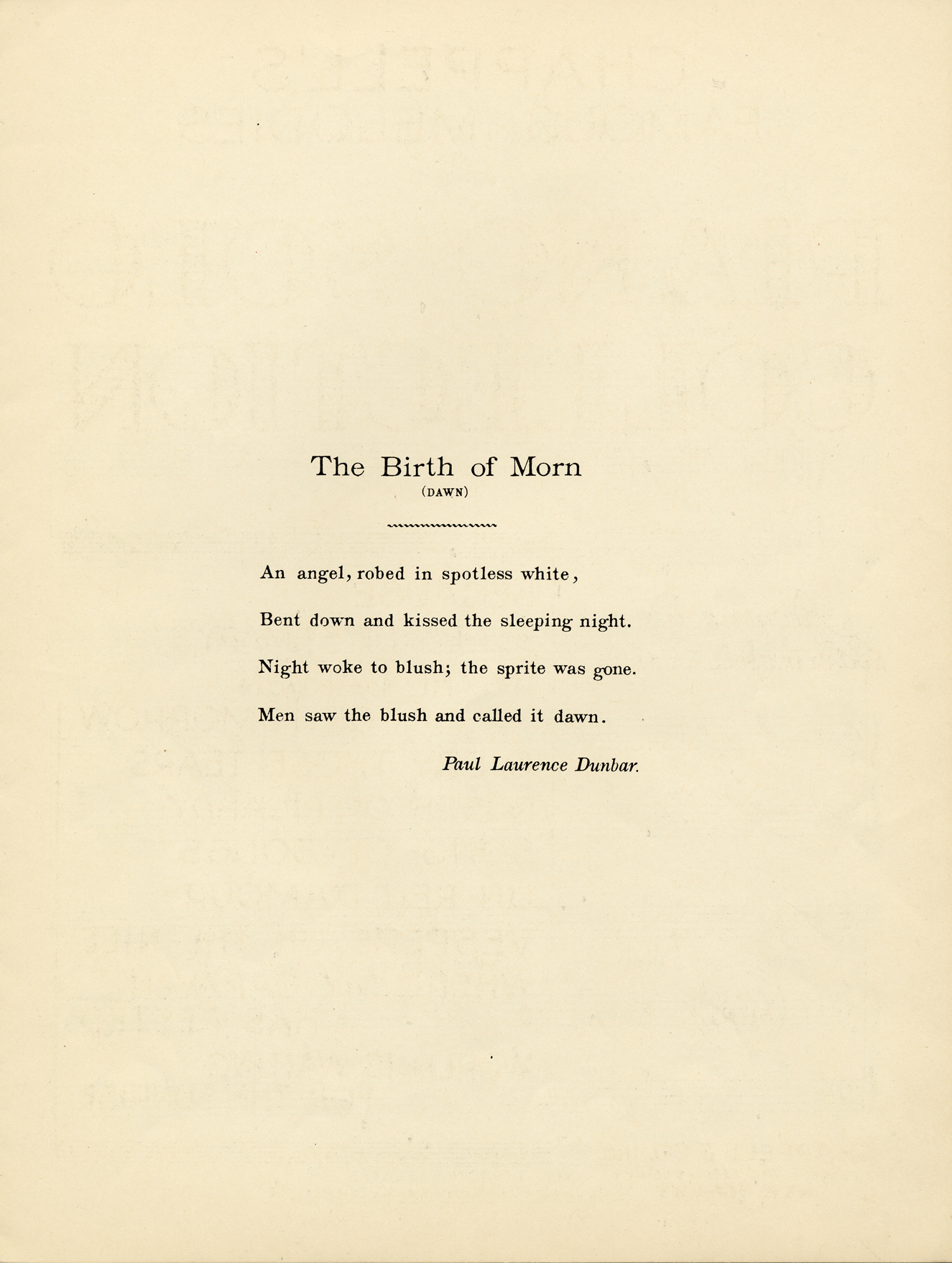 The Birth of Morn
(DAWN)

An angel, robed in spotless white,

Bent down and kissed the sleeping night.

Night woke to blush; the sprite was gone.

Men saw the blush and called it dawn.

Paul Laurence Dunbar.